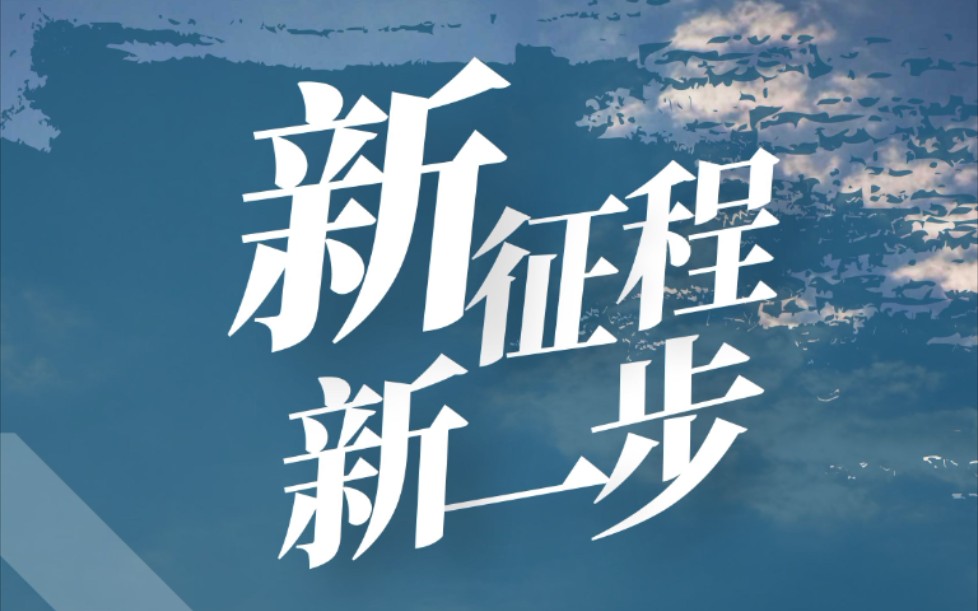 新征程
新一步